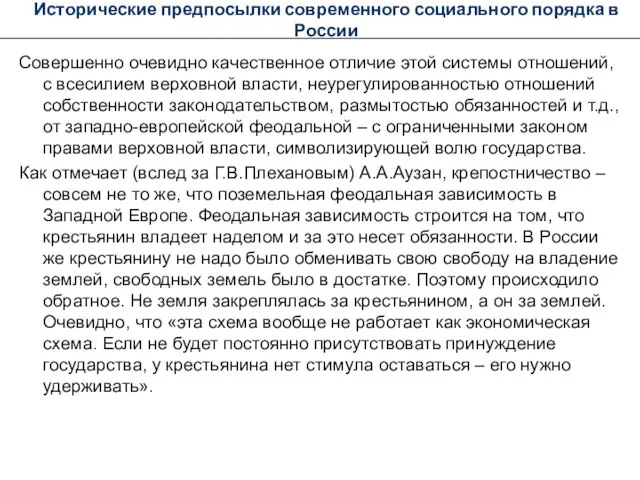 Исторические предпосылки современного социального порядка в России

Совершенно очевидно качественное отличие этой системы отношений, с всесилием верховной власти, неурегулированностью отношений собственности законодательством, размытостью обязанностей и т.д., от западно-европейской феодальной – с ограниченными законом правами верховной власти, символизирующей волю государства.

Как отмечает (вслед за Г.В.Плехановым) А.А.Аузан, крепостничество – совсем не то же, что поземельная феодальная зависимость в Западной Европе. Феодальная зависимость строится на том, что крестьянин владеет наделом и за это несет обязанности. В России же крестьянину не надо было обменивать свою свободу на владение землей, свободных земель было в достатке. Поэтому происходило обратное. Не земля закреплялась за крестьянином, а он за землей. Очевидно, что «эта схема вообще не работает как экономическая схема. Если не будет постоянно присутствовать принуждение государства, у крестьянина нет стимула оставаться – его нужно удерживать».